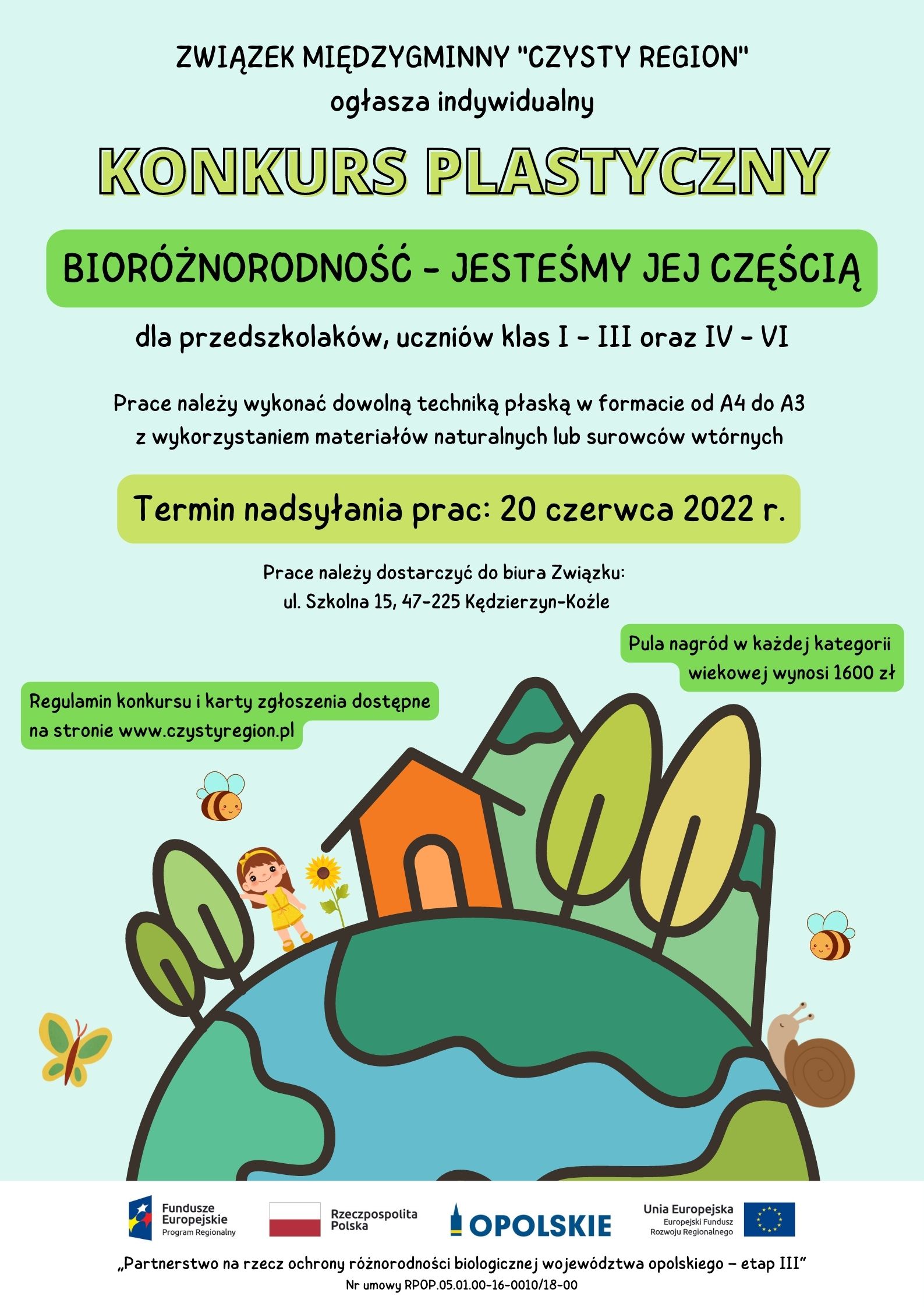 ZWIĄZEK MIĘDZYGMINNY "CZYSTY REGION"
ogłasza indywidualny

KONKURS PLASTYCZNY

BIORÓŻNORODNOŚĆ - JESTEŚMY JEJ CZĘŚCIĄ

dla przedszkolaków, uczniów klas I - III oraz IV - VI

Prace należy wykonać dowolną techniką płaską w formacie od A4 do A3 z wykorzystaniem materiałów naturalnych lub surowców wtórnych

Termin nadsyłania prac: 20 czerwca 2022 r.

Prace należy dostarczyć do biura Związku:
ul. Szkolna 15, 47-225 Kędzierzyn-Koźle

Pula nagród w każdej kategorii wiekowej wynosi 1600 zł

Regulamin konkursu i karty zgłoszenia dostępne na stronie www.czystyregion.pl

Fundusze Europejskie
Program Regionalny

Rzeczpospolita Polska

OPOLSKIE

Unia Europejska
Europejski Fundusz Rozwoju Regionalnego

„Partnerstwo na rzecz ochrony różnorodności biologicznej województwa opolskiego – etap III"
Nr umowy RPOP.05.01.00-16-0010/18-00